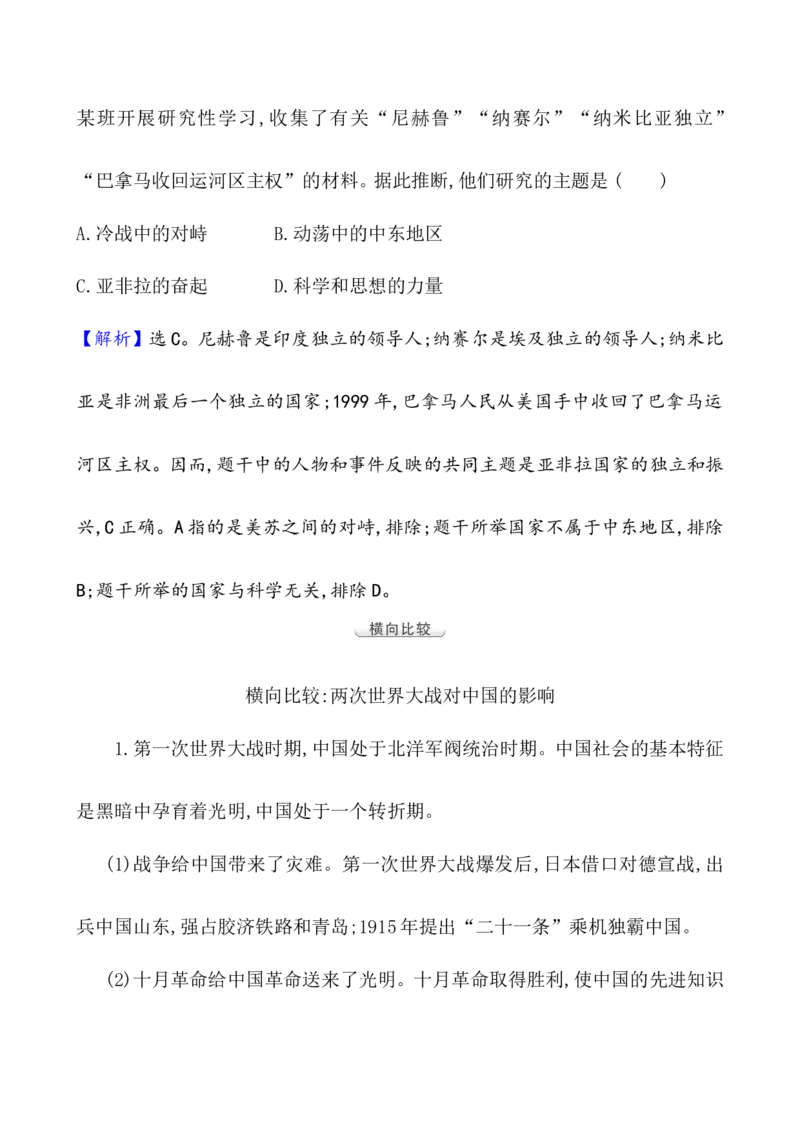 某班开展研究性学习,收集了有关“尼赫鲁”“纳赛尔”“纳米比亚独立”“巴拿马收回运河区主权”的材料。据此推断,他们研究的主题是(　　)

A.冷战中的对峙　B.动荡中的中东地区

C.亚非拉的奋起　D.科学和思想的力量

【解析】选C。尼赫鲁是印度独立的领导人;纳赛尔是埃及独立的领导人;纳米比亚是非洲最后一个独立的国家;1999年,巴拿马人民从美国手中收回了巴拿马运河区主权。因而,题干中的人物和事件反映的共同主题是亚非拉国家的独立和振兴,C正确。A指的是美苏之间的对峙,排除;题干所举国家不属于中东地区,排除B;题干所举的国家与科学无关,排除D。

横向比较

横向比较:两次世界大战对中国的影响

1.第一次世界大战时期,中国处于北洋军阀统治时期。中国社会的基本特征是黑暗中孕育着光明,中国处于一个转折期。

(1)战争给中国带来了灾难。第一次世界大战爆发后,日本借口对德宣战,出兵中国山东,强占胶济铁路和青岛;1915年提出“二十一条”乘机独霸中国。

(2)十月革命给中国革命送来了光明。十月革命取得胜利,使中国的先进知识